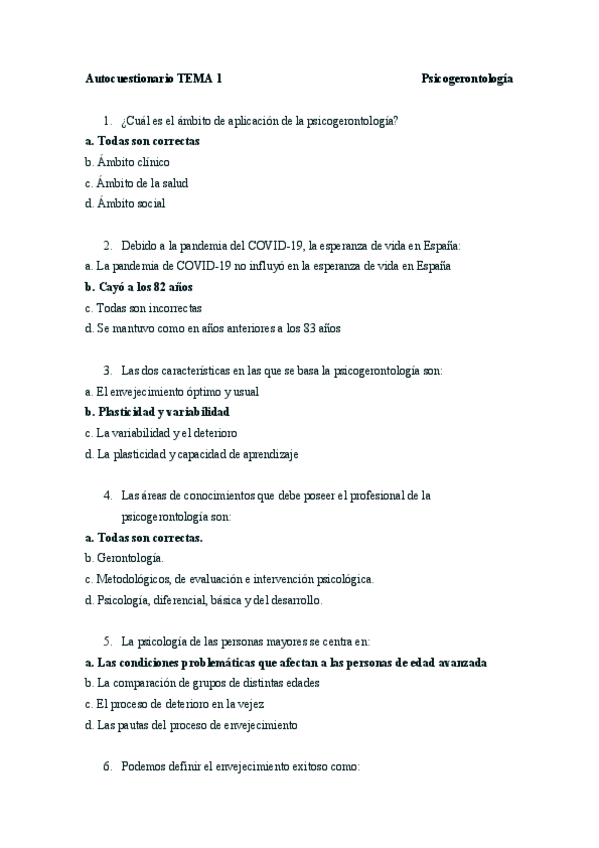 Autocuestionario TEMA 1 Psicogerontología

1. ¿Cuál es el ámbito de aplicación de la psicogerontología?
a. Todas son correctas
b. Ámbito clínico
c. Ámbito de la salud
d. Ámbito social

2. Debido a la pandemia del COVID-19, la esperanza de vida en España:
a. La pandemia de COVID-19 no influyó en la esperanza de vida en España
b. Cayó a los 82 años
c. Todas son incorrectas
d. Se mantuvo como en años anteriores a los 83 años

3. Las dos características en las que se basa la psicogerontología son:
a. El envejecimiento óptimo y usual
b. Plasticidad y variabilidad
c. La variabilidad y el deterioro
d. La plasticidad y capacidad de aprendizaje

4. Las áreas de conocimientos que debe poseer el profesional de la psicogerontología son:
a. Todas son correctas.
b. Gerontología.
c. Metodológicos, de evaluación e intervención psicológica.
d. Psicología, diferencial, básica y del desarrollo.

5. La psicología de las personas mayores se centra en:
a. Las condiciones problemáticas que afectan a las personas de edad avanzada
b. La comparación de grupos de distintas edades
c. El proceso de deterioro en la vejez
d. Las pautas del proceso de envejecimiento

6. Podemos definir el envejecimiento exitoso como: